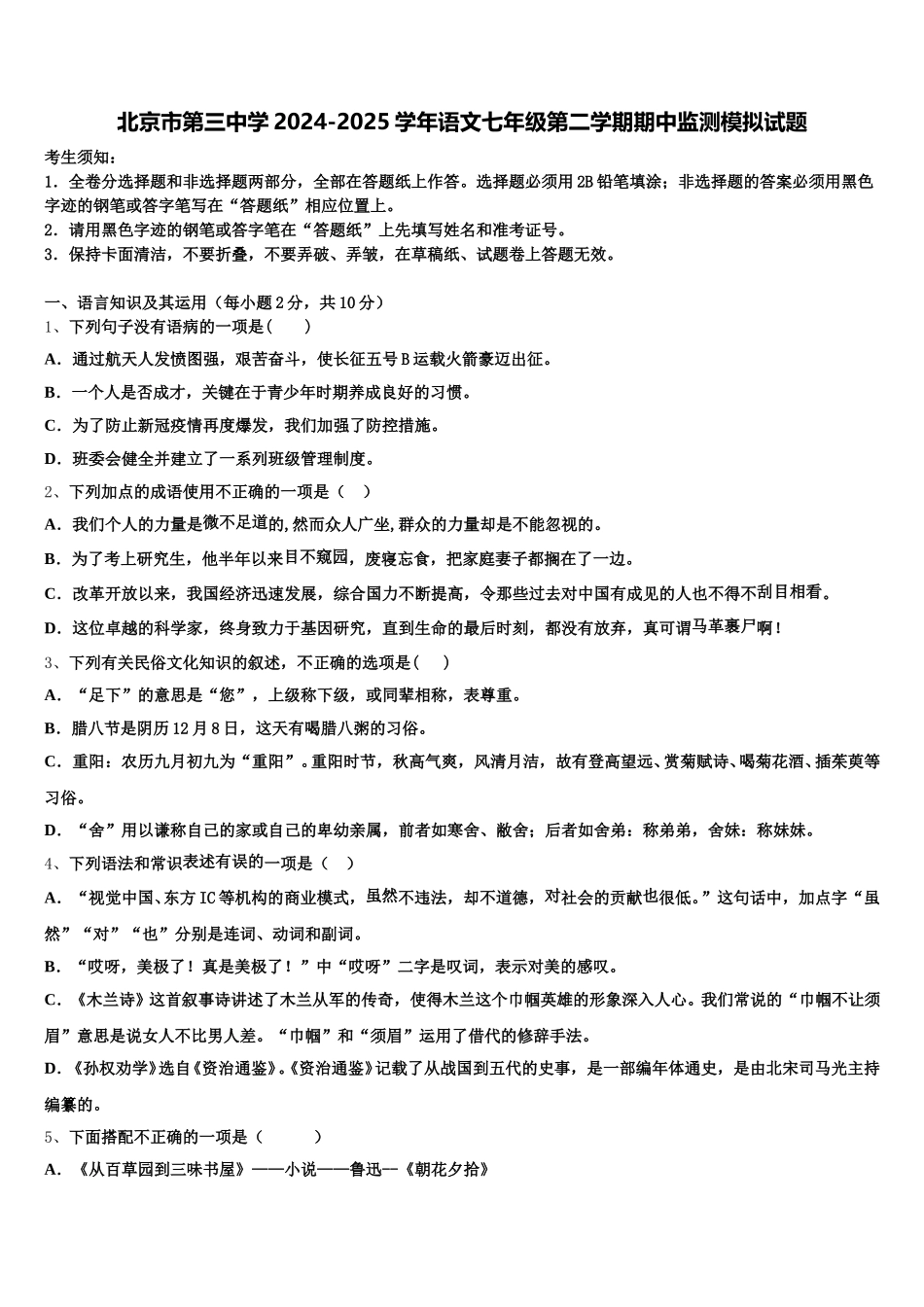 北京市第三中学 2024-2025 学年语文七年级第二学期期中监测模拟试题

考生须知：
1．全卷分选择题和非选择题两部分，全部在答题纸上作答。选择题必须用 2B 铅笔填涂；非选择题的答案必须用黑色字迹的钢笔或答字笔写在“答题纸”相应位置上。
2．请用黑色字迹的钢笔或答字笔在“答题纸”上先填写姓名和准考证号。
3．保持卡面清洁，不要折叠，不要弄破、弄皱，在草稿纸、试题卷上答题无效。

一、语言知识及其运用（每小题 2 分，共 10 分）
1、下列句子没有语病的一项是(　　)
A．通过航天人发愤图强，艰苦奋斗，使长征五号 B 运载火箭豪迈出征。
B．一个人是否成才，关键在于青少年时期养成良好的习惯。
C．为了防止新冠疫情再度爆发，我们加强了防控措施。
D．班委会健全并建立了一系列班级管理制度。
2、下列加点的成语使用不正确的一项是（　）
A．我们个人的力量是微不足道的,然而众人广坐,群众的力量却是不能忽视的。
B．为了考上研究生，他半年以来目不窥园，废寝忘食，把家庭妻子都搁在了一边。
C．改革开放以来，我国经济迅速发展，综合国力不断提高，令那些过去对中国有成见的人也不得不刮目相看。
D．这位卓越的科学家，终身致力于基因研究，直到生命的最后时刻，都没有放弃，真可谓马革裹尸啊！
3、下列有关民俗文化知识的叙述，不正确的选项是(　　)
A．“足下”的意思是“您”，上级称下级，或同辈相称，表尊重。
B．腊八节是阴历 12 月 8 日，这天有喝腊八粥的习俗。
C．重阳：农历九月初九为“重阳”。重阳时节，秋高气爽，风清月洁，故有登高望远、赏菊赋诗、喝菊花酒、插茱萸等习俗。
D．“舍”用以谦称自己的家或自己的卑幼亲属，前者如寒舍、敝舍；后者如舍弟：称弟弟，舍妹：称妹妹。
4、下列语法和常识表述有误的一项是（　）
A．“视觉中国、东方 IC 等机构的商业模式，虽然不违法，却不道德，对社会的贡献也很低。”这句话中，加点字“虽然”“对”“也”分别是连词、动词和副词。
B．“哎呀，美极了！真是美极了！”中“哎呀”二字是叹词，表示对美的感叹。
C．《木兰诗》这首叙事诗讲述了木兰从军的传奇，使得木兰这个巾帼英雄的形象深入人心。我们常说的“巾帼不让须眉”意思是说女人不比男人差。“巾帼”和“须眉”运用了借代的修辞手法。
D．《孙权劝学》选自《资治通鉴》。《资治通鉴》记载了从战国到五代的史事，是一部编年体通史，是由北宋司马光主持编纂的。
5、下面搭配不正确的一项是（　　　）
A．《从百草园到三味书屋》——小说——鲁迅—《朝花夕拾》